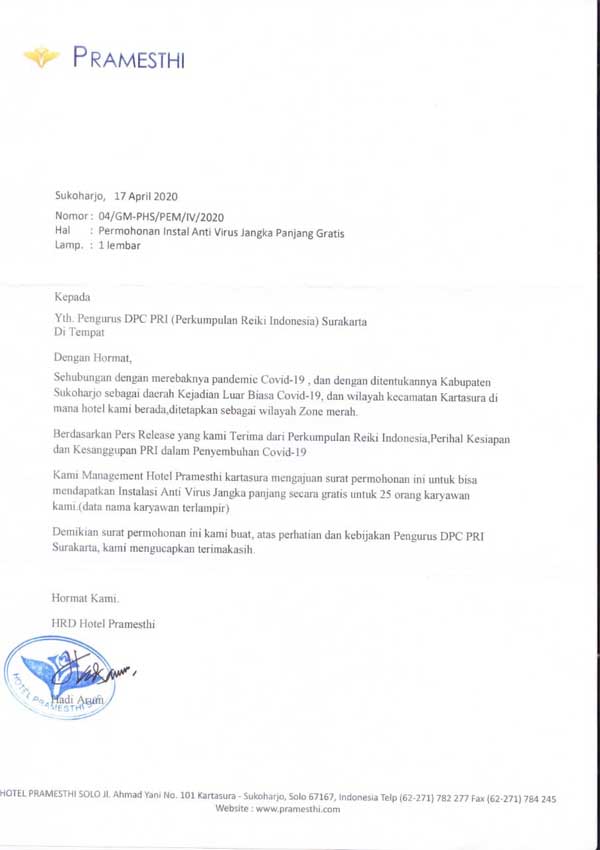 PRAMESTHI

Sukoharjo, 17 April 2020

Nomor : 04/GM-PHS/PEM/IV/2020
Hal : Permohonan Instal Anti Virus Jangka Panjang Gratis
Lamp. : 1 lembar

Kepada

Yth. Pengurus DPC PRI (Perkumpulan Reiki Indonesia) Surakarta
Di Tempat

Dengan Hormat,

Sehubungan dengan merebaknya pandemic Covid-19 , dan dengan ditentukannya Kabupaten Sukoharjo sebagai daerah Kejadian Luar Biasa Covid-19, dan wilayah kecamatan Kartasura di mana hotel kami berada,ditetapkan sebagai wilayah Zone merah.

Berdasarkan Pers Release yang kami Terima dari Perkumpulan Reiki Indonesia,Perihal Kesiapan dan Kesanggupan PRI dalam Penyembuhan Covid-19

Kami Management Hotel Pramesthi kartasura mengajuan surat permohonan ini untuk bisa mendapatkan Instalasi Anti Virus Jangka panjang secara gratis untuk 25 orang karyawan kami.(data nama karyawan terlampir)

Demikian surat permohonan ini kami buat, atas perhatian dan kebijakan Pengurus DPC PRI Surakarta, kami mengucapkan terimakasih.

Hormat Kami.

HRD Hotel Pramesthi

HOTEL PRAMESTHI

Hadi Arum

HOTEL PRAMESTHI SOLO Jl. Ahmad Yani No. 101 Kartasura - Sukoharjo, Solo 67167, Indonesia Telp (62-271) 782 277 Fax (62-271) 784 245
Website : www.pramesthi.com